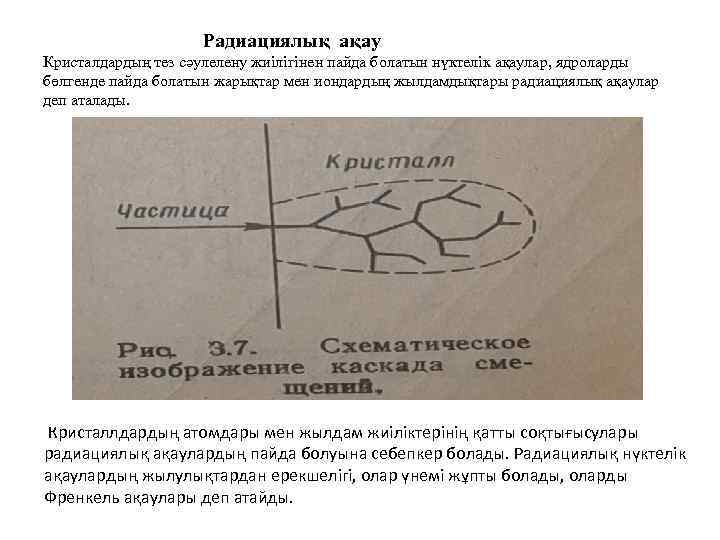 Радиациялық ақау

Кристалдардың тез сәулелену жиілігінен пайда болатын нүктелік ақаулар, ядроларды бөлгенде пайда болатын жарықтар мен иондардың жылдамдықтары радиациялық ақаулар деп аталады.

Кристалл

Частица

Рис. 3.7. Схематическое изображение каскада смещений.

Кристаллдардың атомдары мен жылдам жиіліктерінің қатты соқтығысулары радиациялық ақаулардың пайда болуына себепкер болады. Радиациялық нүктелік ақаулардың жылулықтардан ерекшелігі, олар үнемі жұпты болады, оларды Френкель ақаулары деп атайды.